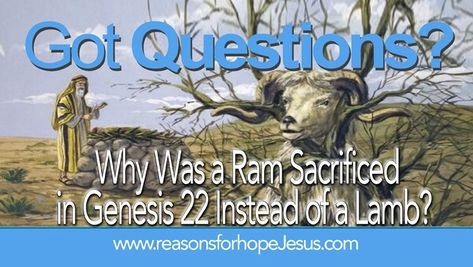 Got Questions?

Why Was a Ram Sacrificed in Genesis 22 Instead of a Lamb?

www.reasonsforhopeJesus.com